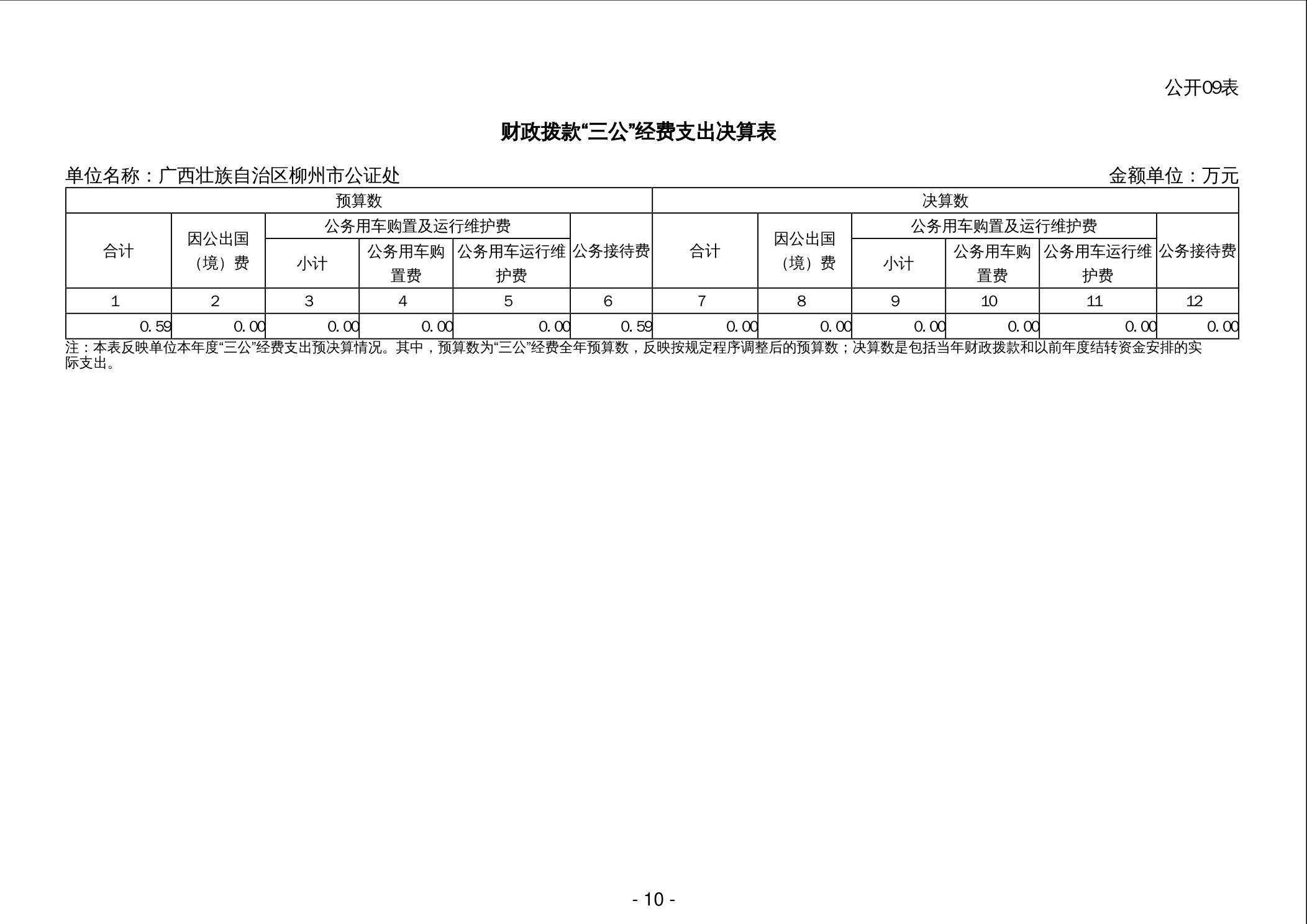 公开09表

财政拨款“三公”经费支出决算表

单位名称：广西壮族自治区柳州市公证处　　金额单位：万元

| 预算数 | | | | | | 决算数 | | | | | |
|---|---|---|---|---|---|---|---|---|---|---|---|
| 合计 | 因公出国（境）费 | 公务用车购置及运行维护费 | | | 公务接待费 | 合计 | 因公出国（境）费 | 公务用车购置及运行维护费 | | | 公务接待费 |
| | | 小计 | 公务用车购置费 | 公务用车运行维护费 | | | | 小计 | 公务用车购置费 | 公务用车运行维护费 | |
| 1 | 2 | 3 | 4 | 5 | 6 | 7 | 8 | 9 | 10 | 11 | 12 |
| 0.59 | 0.00 | 0.00 | 0.00 | 0.00 | 0.59 | 0.00 | 0.00 | 0.00 | 0.00 | 0.00 | 0.00 |

注：本表反映单位本年度“三公”经费支出预决算情况。其中，预算数为“三公”经费全年预算数，反映按规定程序调整后的预算数；决算数是包括当年财政拨款和以前年度结转资金安排的实际支出。

- 10 -